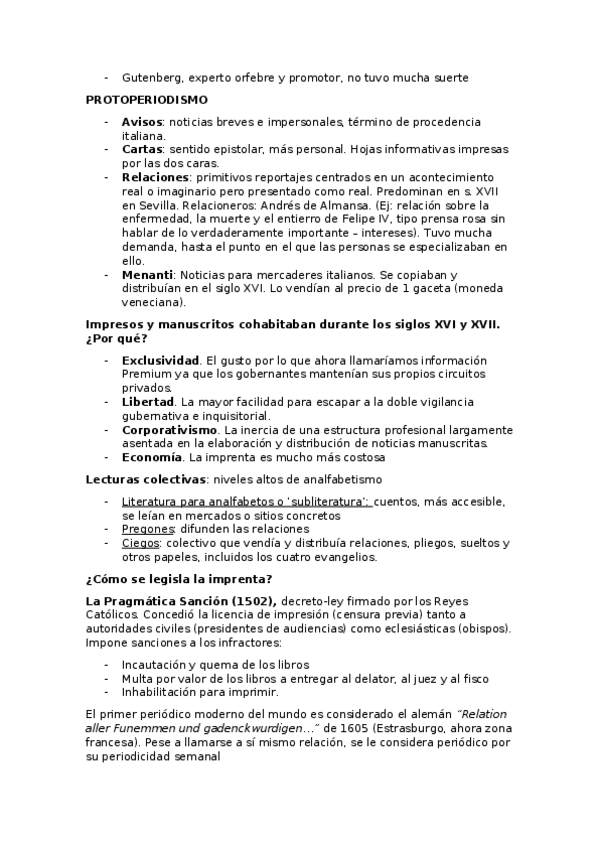 - Gutenberg, experto orfebre y promotor, no tuvo mucha suerte

PROTOPERIODISMO

- Avisos: noticias breves e impersonales, término de procedencia italiana.
- Cartas: sentido epistolar, más personal. Hojas informativas impresas por las dos caras.
- Relaciones: primitivos reportajes centrados en un acontecimiento real o imaginario pero presentado como real. Predominan en s. XVII en Sevilla. Relacioneros: Andrés de Almansa. (Ej: relación sobre la enfermedad, la muerte y el entierro de Felipe IV, tipo prensa rosa sin hablar de lo verdaderamente importante – intereses). Tuvo mucha demanda, hasta el punto en el que las personas se especializaban en ello.
- Menanti: Noticias para mercaderes italianos. Se copiaban y distribuían en el siglo XVI. Lo vendían al precio de 1 gaceta (moneda veneciana).

Impresos y manuscritos cohabitaban durante los siglos XVI y XVII. ¿Por qué?

- Exclusividad. El gusto por lo que ahora llamaríamos información Premium ya que los gobernantes mantenían sus propios circuitos privados.
- Libertad. La mayor facilidad para escapar a la doble vigilancia gubernativa e inquisitorial.
- Corporativismo. La inercia de una estructura profesional largamente asentada en la elaboración y distribución de noticias manuscritas.
- Economía. La imprenta es mucho más costosa

Lecturas colectivas: niveles altos de analfabetismo

- Literatura para analfabetos o 'subliteratura': cuentos, más accesible, se leían en mercados o sitios concretos
- Pregones: difunden las relaciones
- Ciegos: colectivo que vendía y distribuía relaciones, pliegos, sueltos y otros papeles, incluidos los cuatro evangelios.

¿Cómo se legisla la imprenta?

La Pragmática Sanción (1502), decreto-ley firmado por los Reyes Católicos. Concedió la licencia de impresión (censura previa) tanto a autoridades civiles (presidentes de audiencias) como eclesiásticas (obispos). Impone sanciones a los infractores:

- Incautación y quema de los libros
- Multa por valor de los libros a entregar al delator, al juez y al fisco
- Inhabilitación para imprimir.

El primer periódico moderno del mundo es considerado el alemán "Relation aller Funemmen und gadenckwurdigen…" de 1605 (Estrasburgo, ahora zona francesa). Pese a llamarse a sí mismo relación, se le considera periódico por su periodicidad semanal